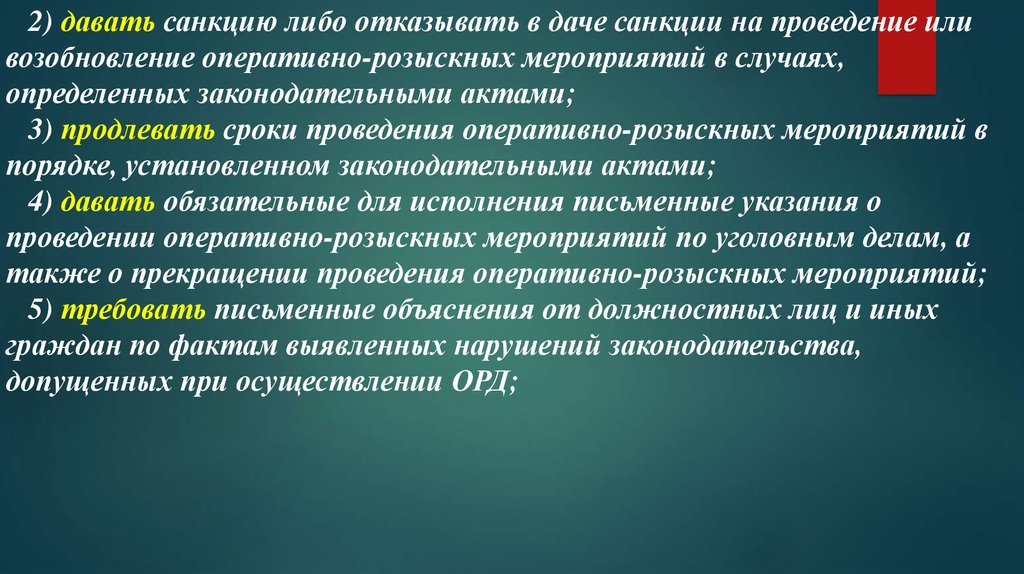 2) давать санкцию либо отказывать в даче санкции на проведение или возобновление оперативно-розыскных мероприятий в случаях, определенных законодательными актами;

3) продлевать сроки проведения оперативно-розыскных мероприятий в порядке, установленном законодательными актами;

4) давать обязательные для исполнения письменные указания о проведении оперативно-розыскных мероприятий по уголовным делам, а также о прекращении проведения оперативно-розыскных мероприятий;

5) требовать письменные объяснения от должностных лиц и иных граждан по фактам выявленных нарушений законодательства, допущенных при осуществлении ОРД;